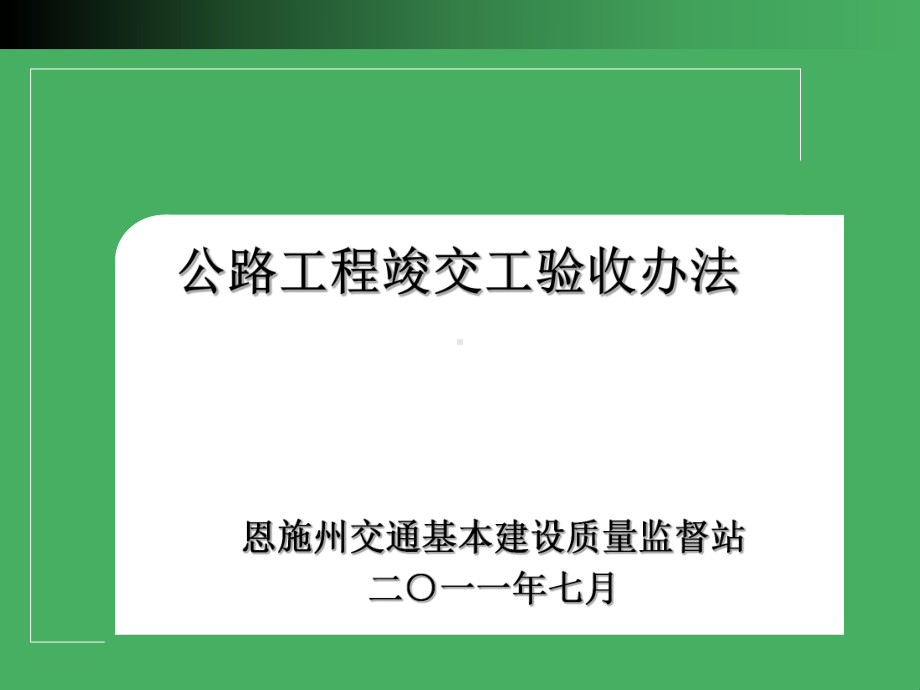 公路工程竣交工验收办法

恩施州交通基本建设质量监督站
二〇一一年七月